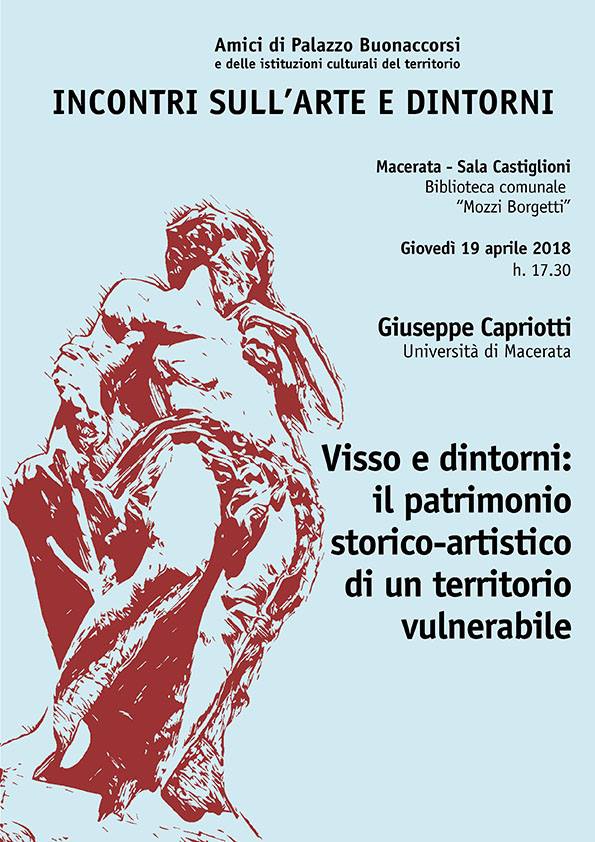 Amici di Palazzo Buonaccorsi
e delle istituzioni culturali del territorio

INCONTRI SULL'ARTE E DINTORNI

Macerata - Sala Castiglioni
Biblioteca comunale
"Mozzi Borgetti"

Giovedì 19 aprile 2018
h. 17.30

Giuseppe Capriotti
Università di Macerata

Visso e dintorni:
il patrimonio
storico-artistico
di un territorio
vulnerabile